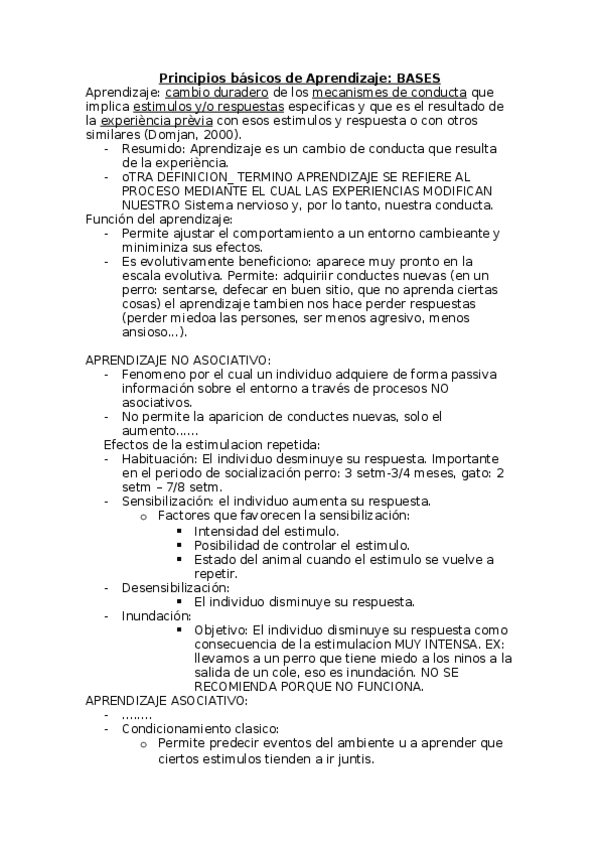 Principios básicos de Aprendizaje: BASES

Aprendizaje: cambio duradero de los mecanismes de conducta que implica estimulos y/o respuestas especificas y que es el resultado de la experiència prèvia con esos estimulos y respuesta o con otros similares (Domjan, 2000).

- Resumido: Aprendizaje es un cambio de conducta que resulta de la experiència.
- oTRA DEFINICION_ TERMINO APRENDIZAJE SE REFIERE AL PROCESO MEDIANTE EL CUAL LAS EXPERIENCIAS MODIFICAN NUESTRO Sistema nervioso y, por lo tanto, nuestra conducta.

Función del aprendizaje:

- Permite ajustar el comportamiento a un entorno cambieante y miniminiza sus efectos.
- Es evolutivamente beneficiono: aparece muy pronto en la escala evolutiva. Permite: adquiriir conductes nuevas (en un perro: sentarse, defecar en buen sitio, que no aprenda ciertas cosas) el aprendizaje tambien nos hace perder respuestas (perder miedoa las persones, ser menos agresivo, menos ansioso…).

APRENDIZAJE NO ASOCIATIVO:

- Fenomeno por el cual un individuo adquiere de forma passiva información sobre el entorno a través de procesos NO asociativos.
- No permite la aparicion de conductes nuevas, solo el aumento……

Efectos de la estimulacion repetida:

- Habituación: El individuo desminuye su respuesta. Importante en el periodo de socialización perro: 3 setm-3/4 meses, gato: 2 setm – 7/8 setm.
- Sensibilización: el individuo aumenta su respuesta.
  o Factores que favorecen la sensibilización:
    ▪ Intensidad del estimulo.
    ▪ Posibilidad de controlar el estimulo.
    ▪ Estado del animal cuando el estimulo se vuelve a repetir.
- Desensibilización:
    ▪ El individuo disminuye su respuesta.
- Inundación:
    ▪ Objetivo: El individuo disminuye su respuesta como consecuencia de la estimulacion MUY INTENSA. EX: llevamos a un perro que tiene miedo a los ninos a la salida de un cole, eso es inundación. NO SE RECOMIENDA PORQUE NO FUNCIONA.

APRENDIZAJE ASOCIATIVO:

- ……..
- Condicionamiento clasico:
  o Permite predecir eventos del ambiente u a aprender que ciertos estimulos tienden a ir juntis.